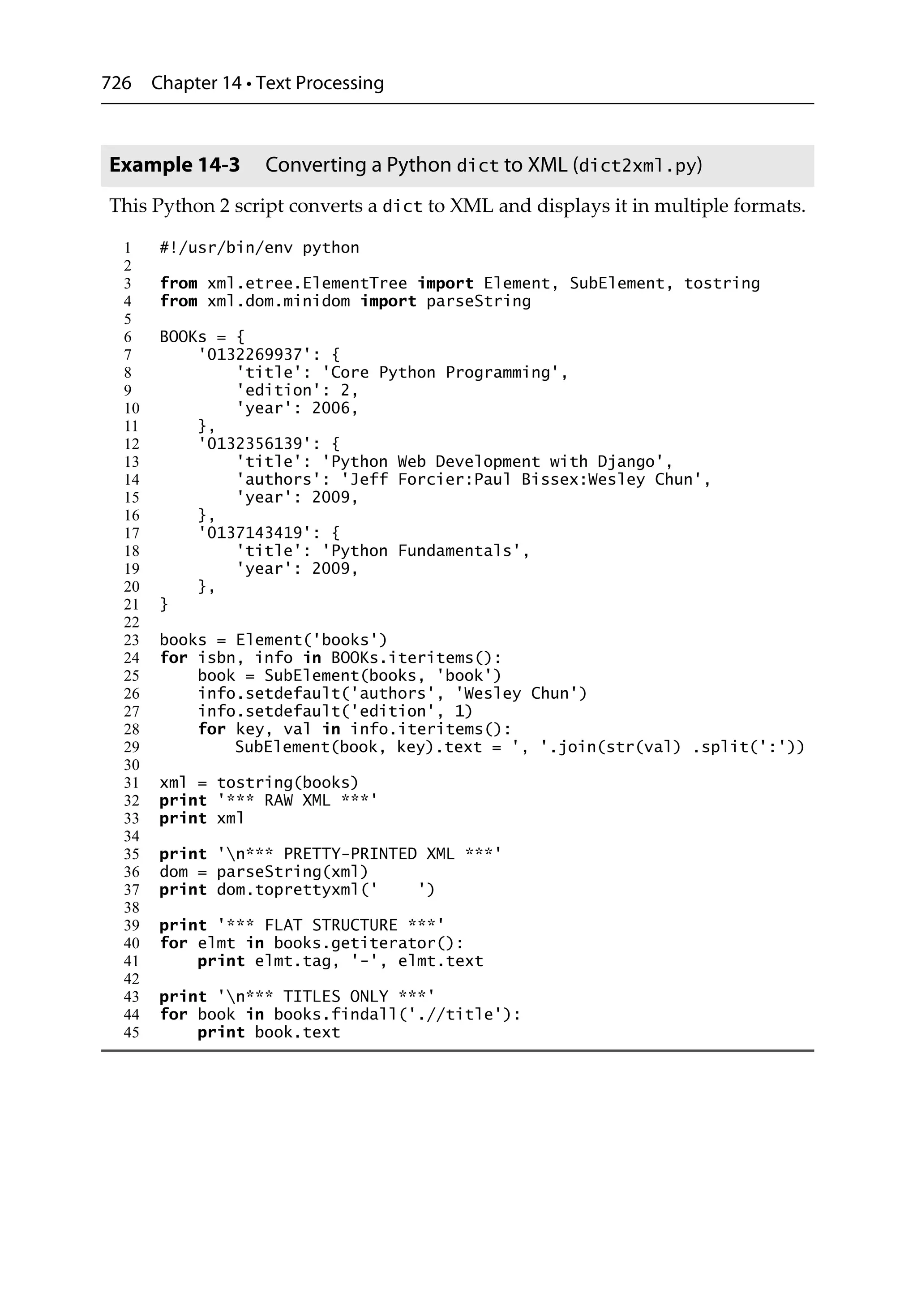 726 Chapter 14 • Text Processing

Example 14-3 Converting a Python dict to XML (dict2xml.py)

This Python 2 script converts a dict to XML and displays it in multiple formats.

1 #!/usr/bin/env python
2
3 from xml.etree.ElementTree import Element, SubElement, tostring
4 from xml.dom.minidom import parseString
5
6 BOOKs = {
7     '0132269937': {
8         'title': 'Core Python Programming',
9         'edition': 2,
10         'year': 2006,
11     },
12     '0132356139': {
13         'title': 'Python Web Development with Django',
14         'authors': 'Jeff Forcier:Paul Bissex:Wesley Chun',
15         'year': 2009,
16     },
17     '0137143419': {
18         'title': 'Python Fundamentals',
19         'year': 2009,
20     },
21 }
22
23 books = Element('books')
24 for isbn, info in BOOKs.iteritems():
25     book = SubElement(books, 'book')
26     info.setdefault('authors', 'Wesley Chun')
27     info.setdefault('edition', 1)
28     for key, val in info.iteritems():
29         SubElement(book, key).text = ', '.join(str(val) .split(':'))
30
31 xml = tostring(books)
32 print '*** RAW XML ***'
33 print xml
34
35 print '\n*** PRETTY-PRINTED XML ***'
36 dom = parseString(xml)
37 print dom.toprettyxml('    ')
38
39 print '*** FLAT STRUCTURE ***'
40 for elmt in books.getiterator():
41     print elmt.tag, '-', elmt.text
42
43 print '\n*** TITLES ONLY ***'
44 for book in books.findall('.//title'):
45     print book.text